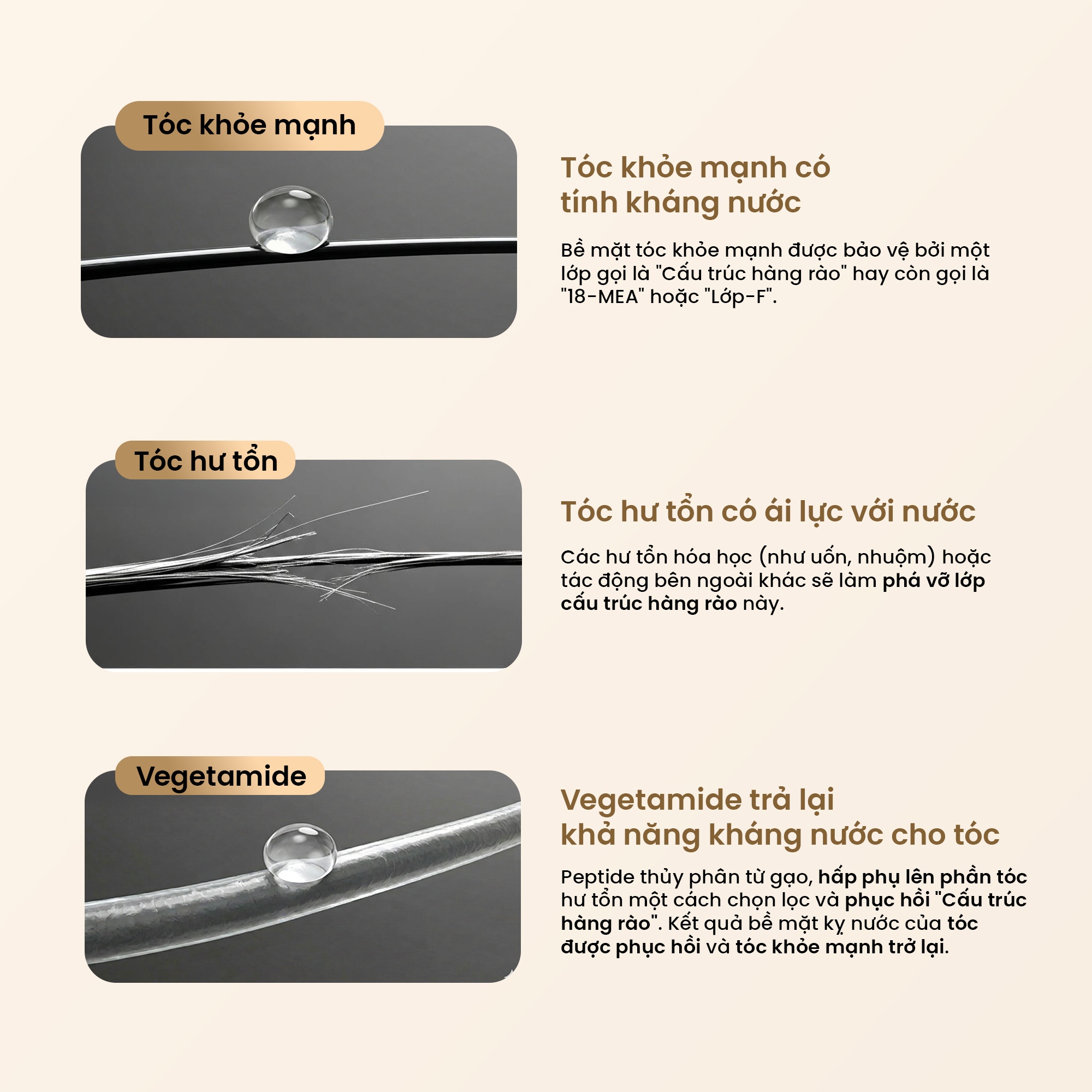 Tóc khỏe mạnh

Tóc khỏe mạnh có tính kháng nước

Bề mặt tóc khỏe mạnh được bảo vệ bởi một lớp gọi là "Cấu trúc hàng rào" hay còn gọi là "18-MEA" hoặc "Lớp-F".

Tóc hư tổn

Tóc hư tổn có ái lực với nước

Các hư tổn hóa học (như uốn, nhuộm) hoặc tác động bên ngoài khác sẽ làm phá vỡ lớp cấu trúc hàng rào này.

Vegetamide

Vegetamide trả lại khả năng kháng nước cho tóc

Peptide thủy phân từ gạo, hấp phụ lên phần tóc hư tổn một cách chọn lọc và phục hồi "Cấu trúc hàng rào". Kết quả bề mặt kỵ nước của tóc được phục hồi và tóc khỏe mạnh trở lại.